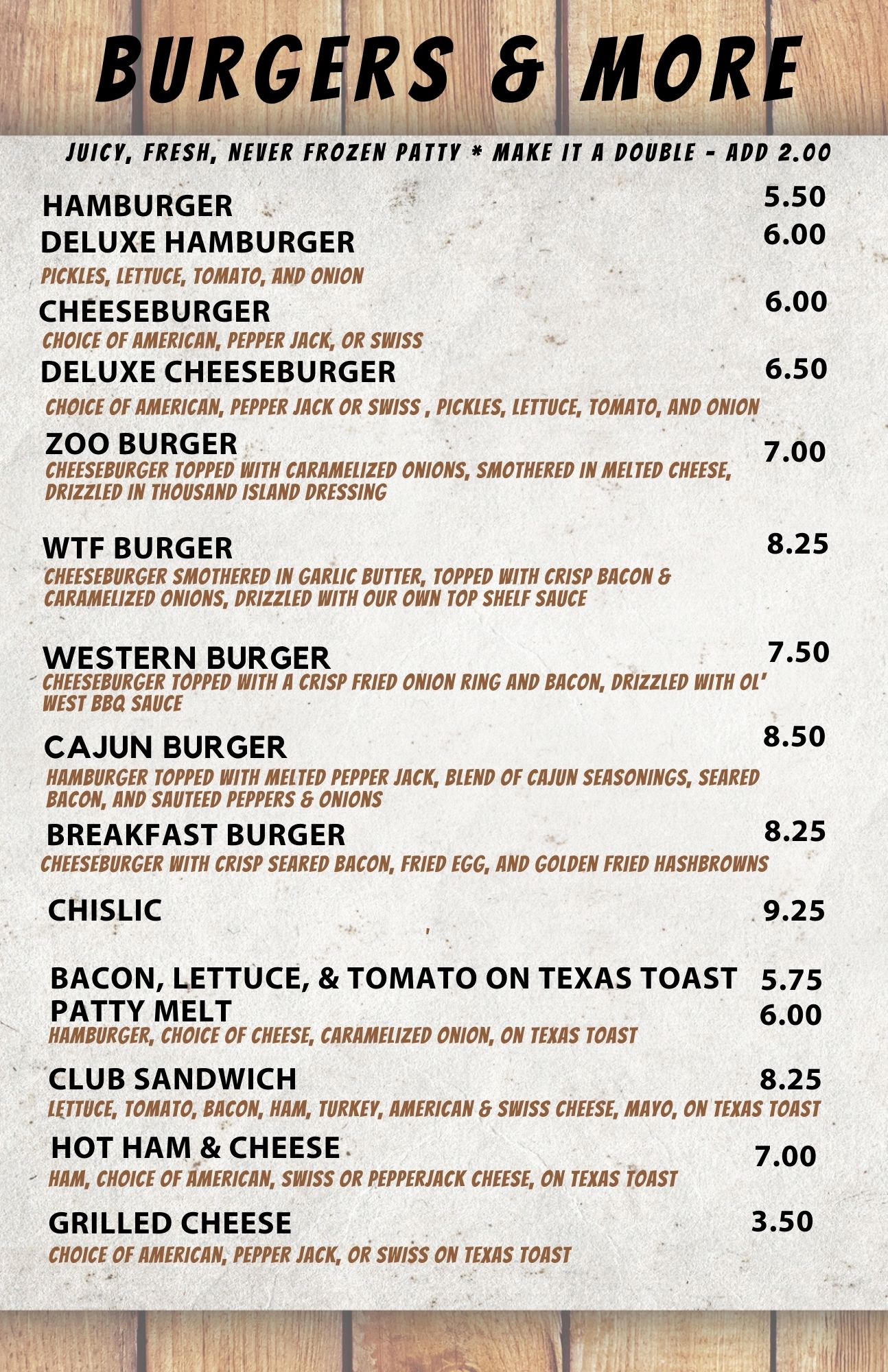 BURGERS & MORE

JUICY, FRESH, NEVER FROZEN PATTY * MAKE IT A DOUBLE - ADD 2.00

HAMBURGER 5.50

DELUXE HAMBURGER 6.00
PICKLES, LETTUCE, TOMATO, AND ONION

CHEESEBURGER 6.00
CHOICE OF AMERICAN, PEPPER JACK, OR SWISS

DELUXE CHEESEBURGER 6.50
CHOICE OF AMERICAN, PEPPER JACK OR SWISS , PICKLES, LETTUCE, TOMATO, AND ONION

ZOO BURGER 7.00
CHEESEBURGER TOPPED WITH CARAMELIZED ONIONS, SMOTHERED IN MELTED CHEESE, DRIZZLED IN THOUSAND ISLAND DRESSING

WTF BURGER 8.25
CHEESEBURGER SMOTHERED IN GARLIC BUTTER, TOPPED WITH CRISP BACON & CARAMELIZED ONIONS, DRIZZLED WITH OUR OWN TOP SHELF SAUCE

WESTERN BURGER 7.50
CHEESEBURGER TOPPED WITH A CRISP FRIED ONION RING AND BACON, DRIZZLED WITH OL' WEST BBQ SAUCE

CAJUN BURGER 8.50
HAMBURGER TOPPED WITH MELTED PEPPER JACK, BLEND OF CAJUN SEASONINGS, SEARED BACON, AND SAUTEED PEPPERS & ONIONS

BREAKFAST BURGER 8.25
CHEESEBURGER WITH CRISP SEARED BACON, FRIED EGG, AND GOLDEN FRIED HASHBROWNS

CHISLIC 9.25

BACON, LETTUCE, & TOMATO ON TEXAS TOAST 5.75

PATTY MELT 6.00
HAMBURGER, CHOICE OF CHEESE, CARAMELIZED ONION, ON TEXAS TOAST

CLUB SANDWICH 8.25
LETTUCE, TOMATO, BACON, HAM, TURKEY, AMERICAN & SWISS CHEESE, MAYO, ON TEXAS TOAST

HOT HAM & CHEESE 7.00
HAM, CHOICE OF AMERICAN, SWISS OR PEPPERJACK CHEESE, ON TEXAS TOAST

GRILLED CHEESE 3.50
CHOICE OF AMERICAN, PEPPER JACK, OR SWISS ON TEXAS TOAST